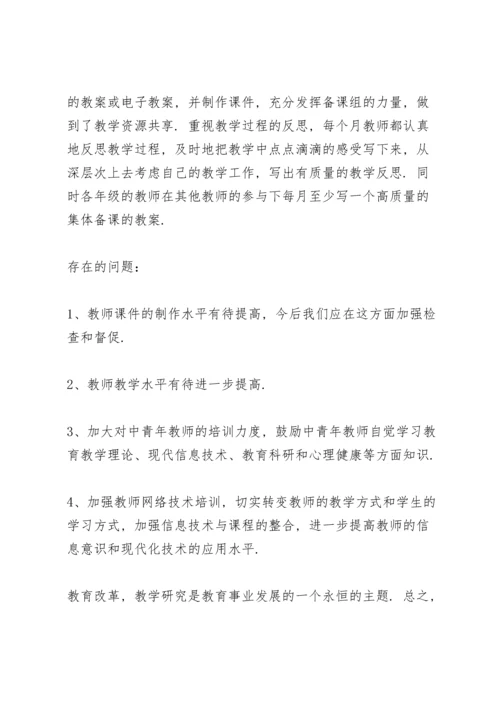 的教案或电子教案，并制作课件，充分发挥备课组的力量，做到了教学资源共享．重视教学过程的反思，每个月教师都认真地反思教学过程，及时地把教学中点点滴滴的感受写下来，从深层次上去考虑自己的教学工作，写出有质量的教学反思．同时各年级的教师在其他教师的参与下每月至少写一个高质量的集体备课的教案．

存在的问题：

1、教师课件的制作水平有待提高，今后我们应在这方面加强检查和督促．

2、教师教学水平有待进一步提高．

3、加大对中青年教师的培训力度，鼓励中青年教师自觉学习教育教学理论、现代信息技术、教育科研和心理健康等方面知识．

4、加强教师网络技术培训，切实转变教师的教学方式和学生的学习方式，加强信息技术与课程的整合，进一步提高教师的信息意识和现代化技术的应用水平．

教育改革，教学研究是教育事业发展的一个永恒的主题．总之，